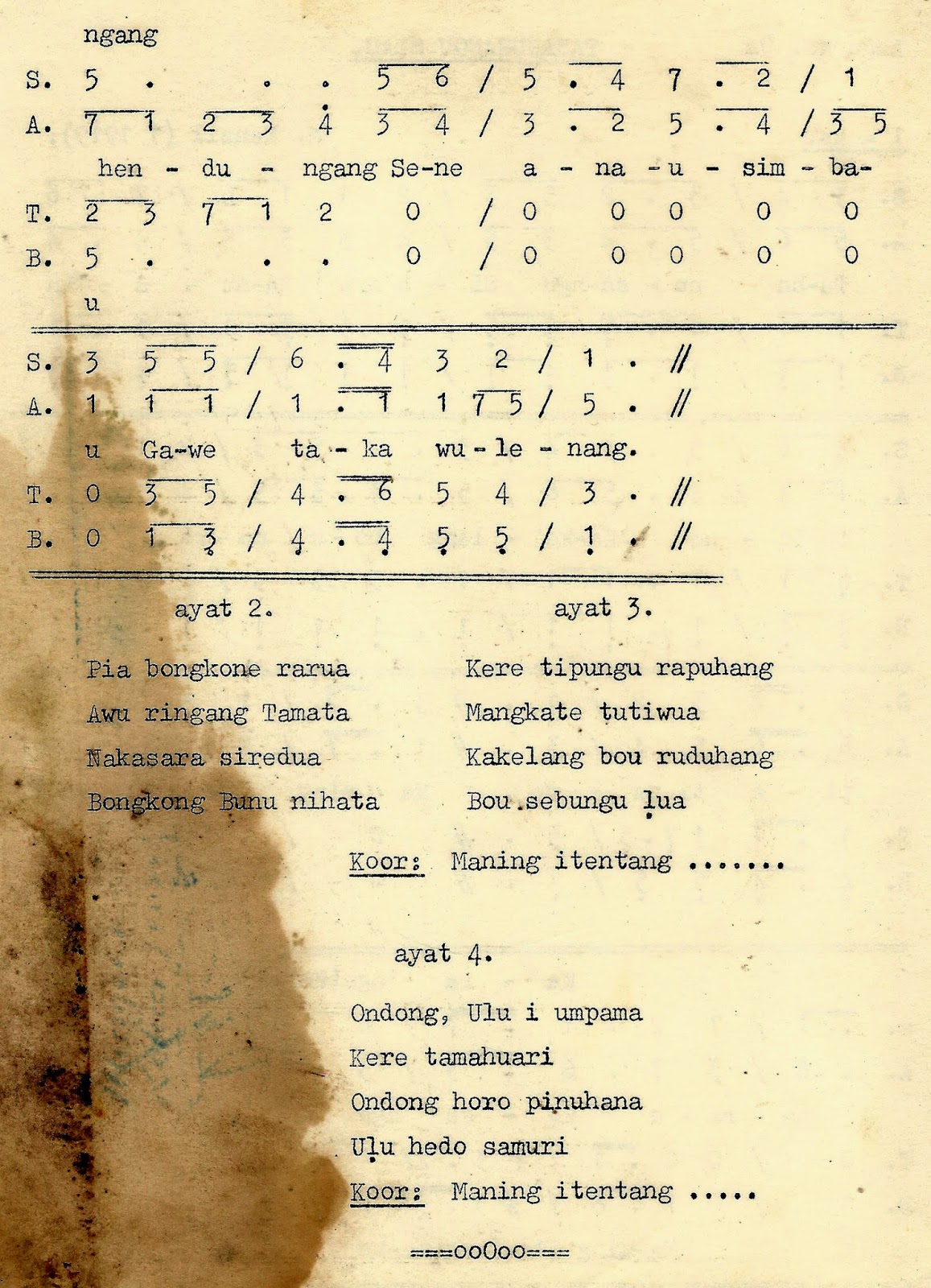 ngang

S. 5 . . . 5 6 / 5 . 4 7 . 2 / 1

A. 7 1 2 3 4 3 4 / 3 . 2 5 . 4 / 3 5

hen - du - ngang Se-ne a - na - u - sim - ba-

T. 2 3 7 1 2 0 / 0 0 0 0 0

B. 5 . . . 0 / 0 0 0 0 0

u

S. 3 5 5 / 6 . 4 3 2 / 1 . //

A. 1 1 1 / 1 . 1 1 7 5 / 5 . //

u Ga-we ta - ka wu - le - nang.

T. 0 3 5 / 4 . 6 5 4 / 3 . //

B. 0 1 3 / 4 . 4 5 5 / 1 . //

ayat 2.

Pia bongkone rarua
Awu ringang Tamata
Nakasara siredua
Bongkong Bunu nihata

ayat 3.

Kere tipungu rapuhang
Mangkate tutiwua
Kakelang bou ruduhang
Bou sebungu lua

Koor: Maning itentang .......

ayat 4.

Ondong, Ulu i umpama
Kere tamahuari
Ondong horo pinuhana
Ulu hedo samuri
Koor: Maning itentang .....

===ooOoo===